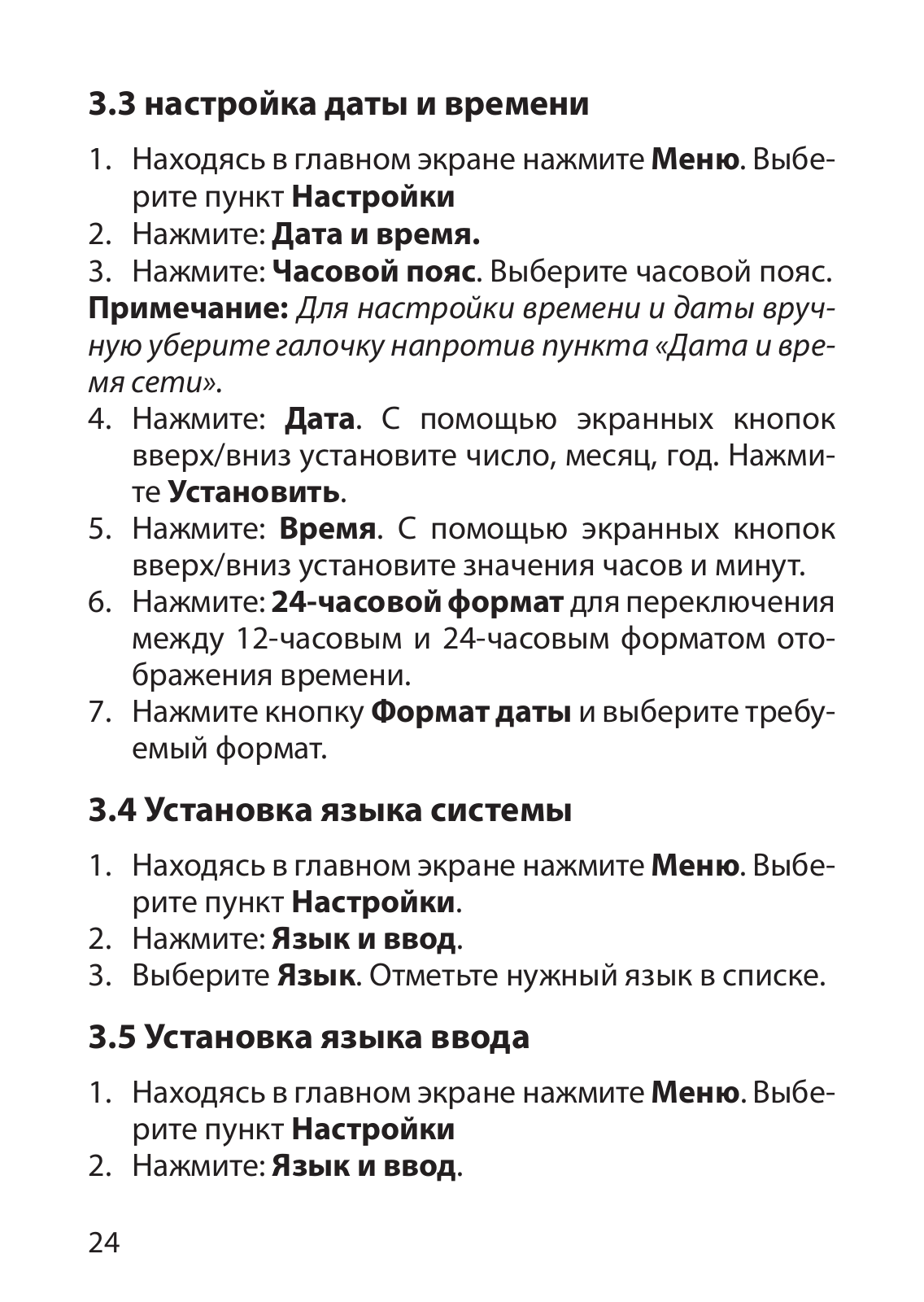 3.3 настройка даты и времени

1. Находясь в главном экране нажмите Меню. Выберите пункт Настройки
2. Нажмите: Дата и время.
3. Нажмите: Часовой пояс. Выберите часовой пояс.

Примечание: Для настройки времени и даты вручную уберите галочку напротив пункта «Дата и время сети».

4. Нажмите: Дата. С помощью экранных кнопок вверх/вниз установите число, месяц, год. Нажмите Установить.
5. Нажмите: Время. С помощью экранных кнопок вверх/вниз установите значения часов и минут.
6. Нажмите: 24-часовой формат для переключения между 12-часовым и 24-часовым форматом отображения времени.
7. Нажмите кнопку Формат даты и выберите требуемый формат.

3.4 Установка языка системы

1. Находясь в главном экране нажмите Меню. Выберите пункт Настройки.
2. Нажмите: Язык и ввод.
3. Выберите Язык. Отметьте нужный язык в списке.

3.5 Установка языка ввода

1. Находясь в главном экране нажмите Меню. Выберите пункт Настройки
2. Нажмите: Язык и ввод.

24